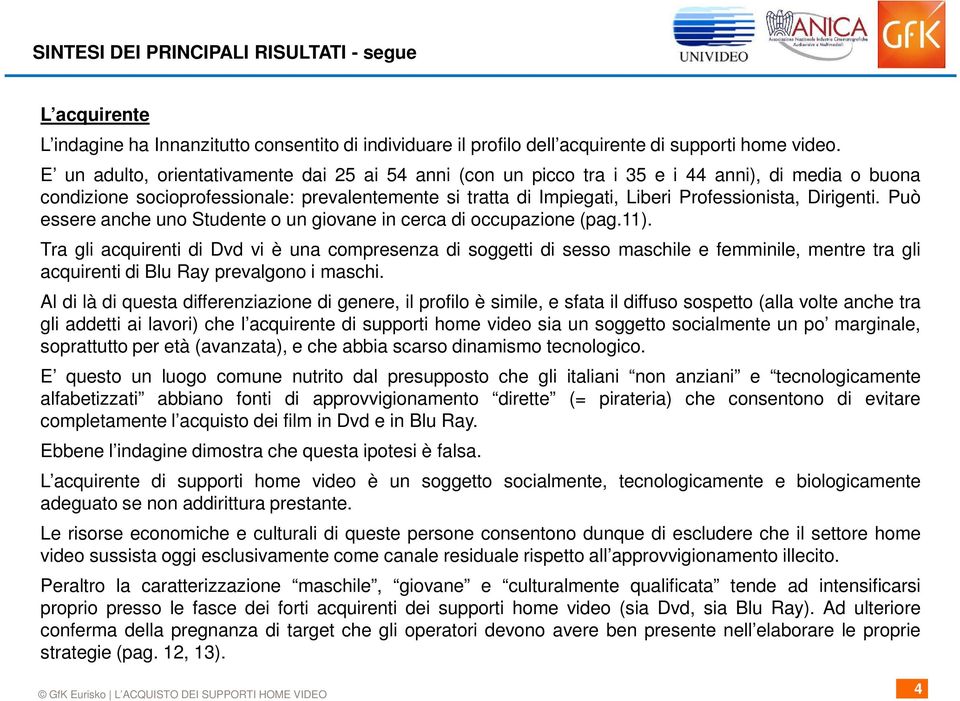 SINTESI DEI PRINCIPALI RISULTATI - segue

UNIVIDEO

ANICA
Associazione Nazionale Industrie Cinematografiche Audiovisive e Multimediali

GfK

L'acquirente

L'indagine ha Innanzitutto consentito di individuare il profilo dell'acquirente di supporti home video.

E' un adulto, orientativamente dai 25 ai 54 anni (con un picco tra i 35 e i 44 anni), di media o buona condizione socioprofessionale: prevalentemente si tratta di Impiegati, Liberi Professionista, Dirigenti. Può essere anche uno Studente o un giovane in cerca di occupazione (pag.11).

Tra gli acquirenti di Dvd vi è una compresenza di soggetti di sesso maschile e femminile, mentre tra gli acquirenti di Blu Ray prevalgono i maschi.

Al di là di questa differenziazione di genere, il profilo è simile, e sfata il diffuso sospetto (alla volte anche tra gli addetti ai lavori) che l'acquirente di supporti home video sia un soggetto socialmente un po' marginale, soprattutto per età (avanzata), e che abbia scarso dinamismo tecnologico.

E' questo un luogo comune nutrito dal presupposto che gli italiani "non anziani" e "tecnologicamente alfabetizzati" abbiano fonti di approvvigionamento "dirette" (= pirateria) che consentono di evitare completamente l'acquisto dei film in Dvd e in Blu Ray.

Ebbene l'indagine dimostra che questa ipotesi è falsa.

L'acquirente di supporti home video è un soggetto socialmente, tecnologicamente e biologicamente adeguato se non addirittura prestante.

Le risorse economiche e culturali di queste persone consentono dunque di escludere che il settore home video sussista oggi esclusivamente come canale residuale rispetto all'approvvigionamento illecito.

Peraltro la caratterizzazione "maschile", "giovane" e "culturalmente qualificata" tende ad intensificarsi proprio presso le fasce dei forti acquirenti dei supporti home video (sia Dvd, sia Blu Ray). Ad ulteriore conferma della pregnanza di target che gli operatori devono avere ben presente nell'elaborare le proprie strategie (pag. 12, 13).

© GfK Eurisko | L'ACQUISTO DEI SUPPORTI HOME VIDEO

4